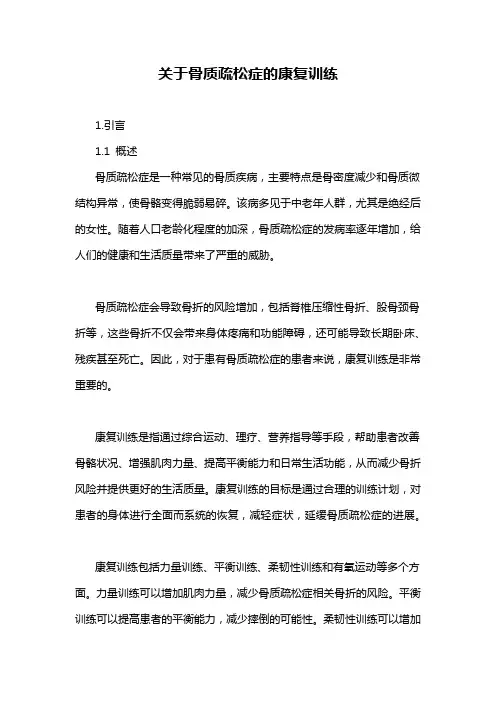 关于骨质疏松症的康复训练

1.引言

1.1 概述

骨质疏松症是一种常见的骨质疾病，主要特点是骨密度减少和骨质微结构异常，使骨骼变得脆弱易碎。该病多见于中老年人群，尤其是绝经后的女性。随着人口老龄化程度的加深，骨质疏松症的发病率逐年增加，给人们的健康和生活质量带来了严重的威胁。

骨质疏松症会导致骨折的风险增加，包括脊椎压缩性骨折、股骨颈骨折等，这些骨折不仅会带来身体疼痛和功能障碍，还可能导致长期卧床、残疾甚至死亡。因此，对于患有骨质疏松症的患者来说，康复训练是非常重要的。

康复训练是指通过综合运动、理疗、营养指导等手段，帮助患者改善骨骼状况、增强肌肉力量、提高平衡能力和日常生活功能，从而减少骨折风险并提供更好的生活质量。康复训练的目标是通过合理的训练计划，对患者的身体进行全面而系统的恢复，减轻症状，延缓骨质疏松症的进展。

康复训练包括力量训练、平衡训练、柔韧性训练和有氧运动等多个方面。力量训练可以增加肌肉力量，减少骨质疏松症相关骨折的风险。平衡训练可以提高患者的平衡能力，减少摔倒的可能性。柔韧性训练可以增加